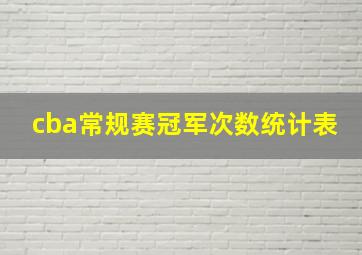 cba常规赛冠军次数统计表